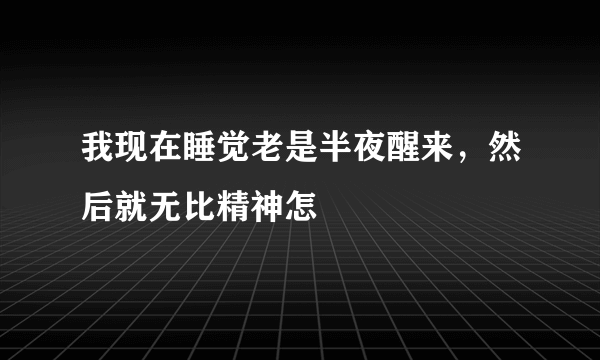 我现在睡觉老是半夜醒来，然后就无比精神怎